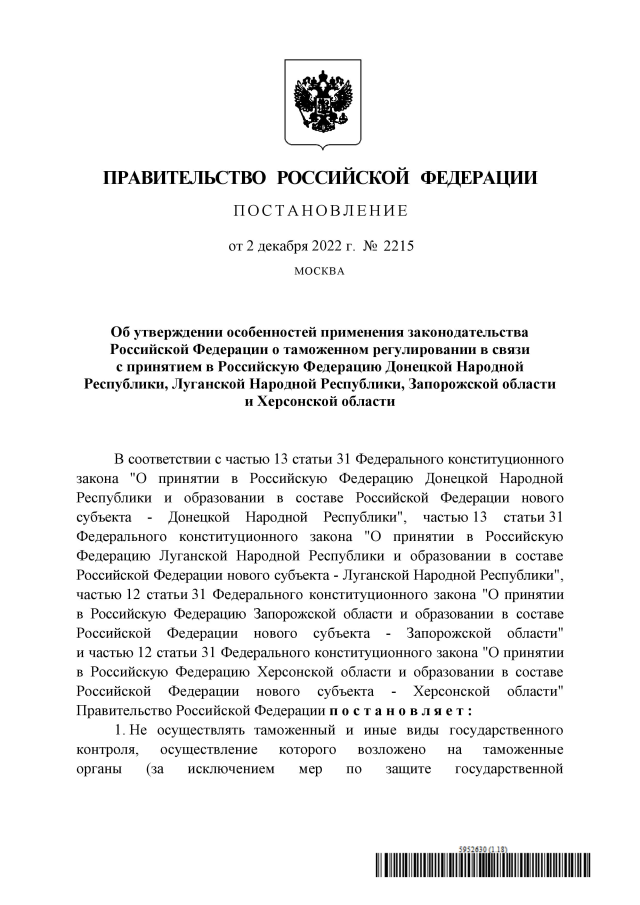 ПРАВИТЕЛЬСТВО РОССИЙСКОЙ ФЕДЕРАЦИИ

ПОСТАНОВЛЕНИЕ

от 2 декабря 2022 г. № 2215

МОСКВА

Об утверждении особенностей применения законодательства Российской Федерации о таможенном регулировании в связи с принятием в Российскую Федерацию Донецкой Народной Республики, Луганской Народной Республики, Запорожской области и Херсонской области

В соответствии с частью 13 статьи 31 Федерального конституционного закона "О принятии в Российскую Федерацию Донецкой Народной Республики и образовании в составе Российской Федерации нового субъекта - Донецкой Народной Республики", частью 13 статьи 31 Федерального конституционного закона "О принятии в Российскую Федерацию Луганской Народной Республики и образовании в составе Российской Федерации нового субъекта - Луганской Народной Республики", частью 12 статьи 31 Федерального конституционного закона "О принятии в Российскую Федерацию Запорожской области и образовании в составе Российской Федерации нового субъекта - Запорожской области" и частью 12 статьи 31 Федерального конституционного закона "О принятии в Российскую Федерацию Херсонской области и образовании в составе Российской Федерации нового субъекта - Херсонской области" Правительство Российской Федерации постановляет:

1. Не осуществлять таможенный и иные виды государственного контроля, осуществление которого возложено на таможенные органы (за исключением мер по защите государственной

5952630 (1.18)